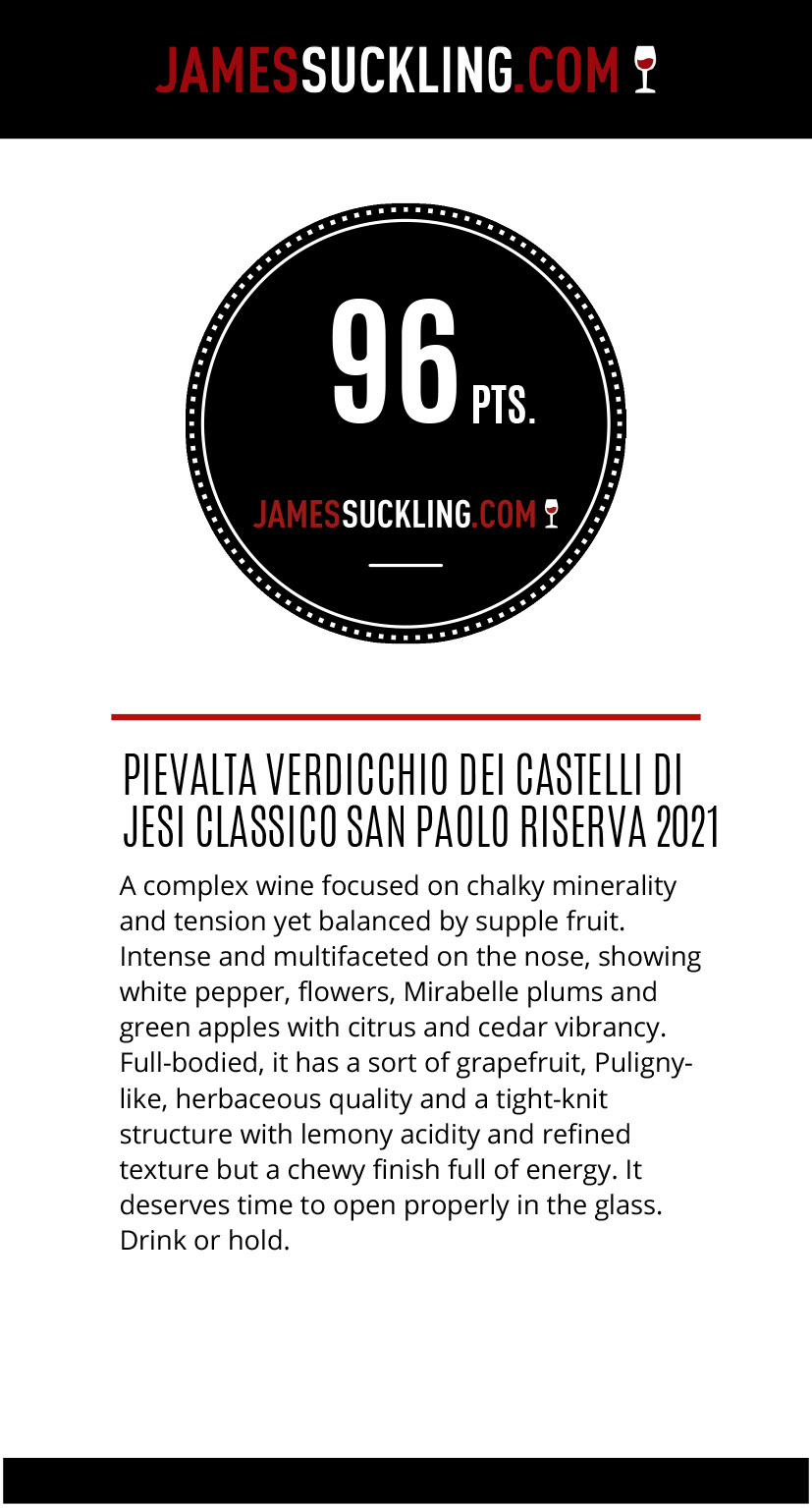 JAMESSUCKLING.COM

96 PTS.

JAMESSUCKLING.COM

PIEVALTA VERDICCHIO DEI CASTELLI DI JESI CLASSICO SAN PAOLO RISERVA 2021

A complex wine focused on chalky minerality and tension yet balanced by supple fruit. Intense and multifaceted on the nose, showing white pepper, flowers, Mirabelle plums and green apples with citrus and cedar vibrancy. Full-bodied, it has a sort of grapefruit, Puligny-like, herbaceous quality and a tight-knit structure with lemony acidity and refined texture but a chewy finish full of energy. It deserves time to open properly in the glass. Drink or hold.